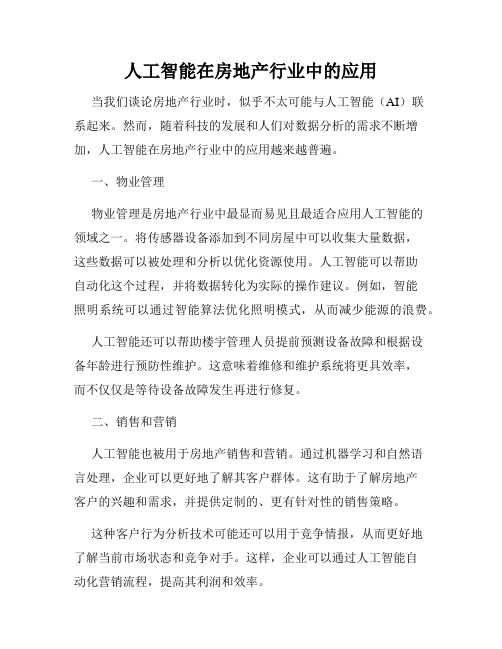 人工智能在房地产行业中的应用

当我们谈论房地产行业时，似乎不太可能与人工智能（AI）联系起来。然而，随着科技的发展和人们对数据分析的需求不断增加，人工智能在房地产行业中的应用越来越普遍。

一、物业管理

物业管理是房地产行业中最显而易见且最适合应用人工智能的领域之一。将传感器设备添加到不同房屋中可以收集大量数据，这些数据可以被处理和分析以优化资源使用。人工智能可以帮助自动化这个过程，并将数据转化为实际的操作建议。例如，智能照明系统可以通过智能算法优化照明模式，从而减少能源的浪费。

人工智能还可以帮助楼宇管理人员提前预测设备故障和根据设备年龄进行预防性维护。这意味着维修和维护系统将更具效率，而不仅仅是等待设备故障发生再进行修复。

二、销售和营销

人工智能也被用于房地产销售和营销。通过机器学习和自然语言处理，企业可以更好地了解其客户群体。这有助于了解房地产客户的兴趣和需求，并提供定制的、更有针对性的销售策略。

这种客户行为分析技术可能还可以用于竞争情报，从而更好地了解当前市场状态和竞争对手。这样，企业可以通过人工智能自动化营销流程，提高其利润和效率。